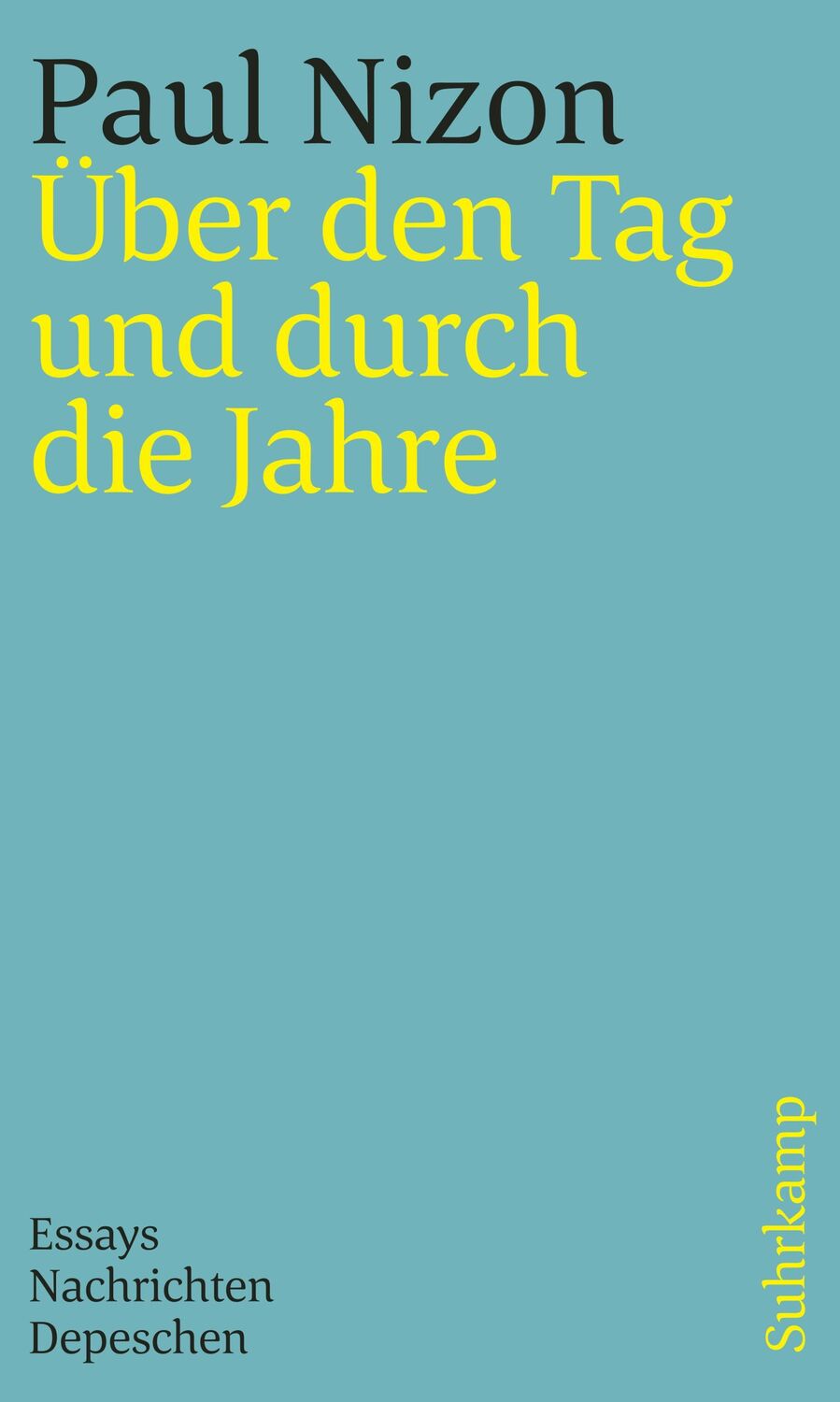 Paul Nizon
Über den Tag und durch die Jahre

Essays
Nachrichten
Depeschen

Suhrkamp